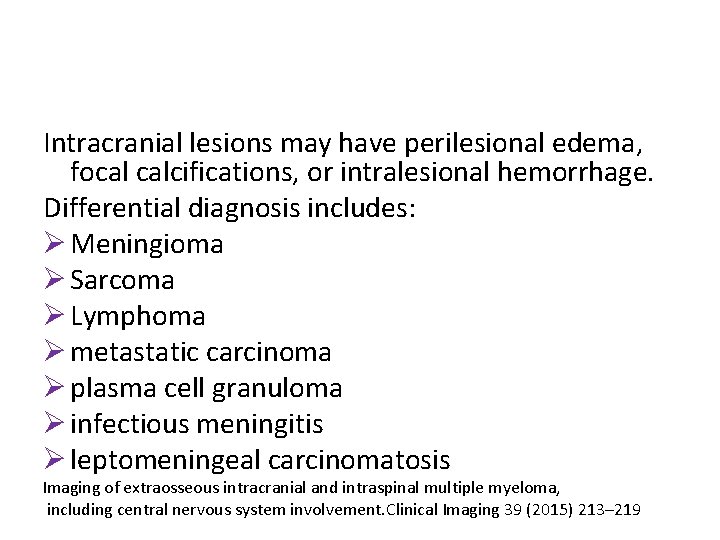 Intracranial lesions may have perilesional edema, focal calcifications, or intralesional hemorrhage.

Differential diagnosis includes:

➢ Meningioma
➢ Sarcoma
➢ Lymphoma
➢ metastatic carcinoma
➢ plasma cell granuloma
➢ infectious meningitis
➢ leptomeningeal carcinomatosis

Imaging of extraosseous intracranial and intraspinal multiple myeloma, including central nervous system involvement.Clinical Imaging 39 (2015) 213–219